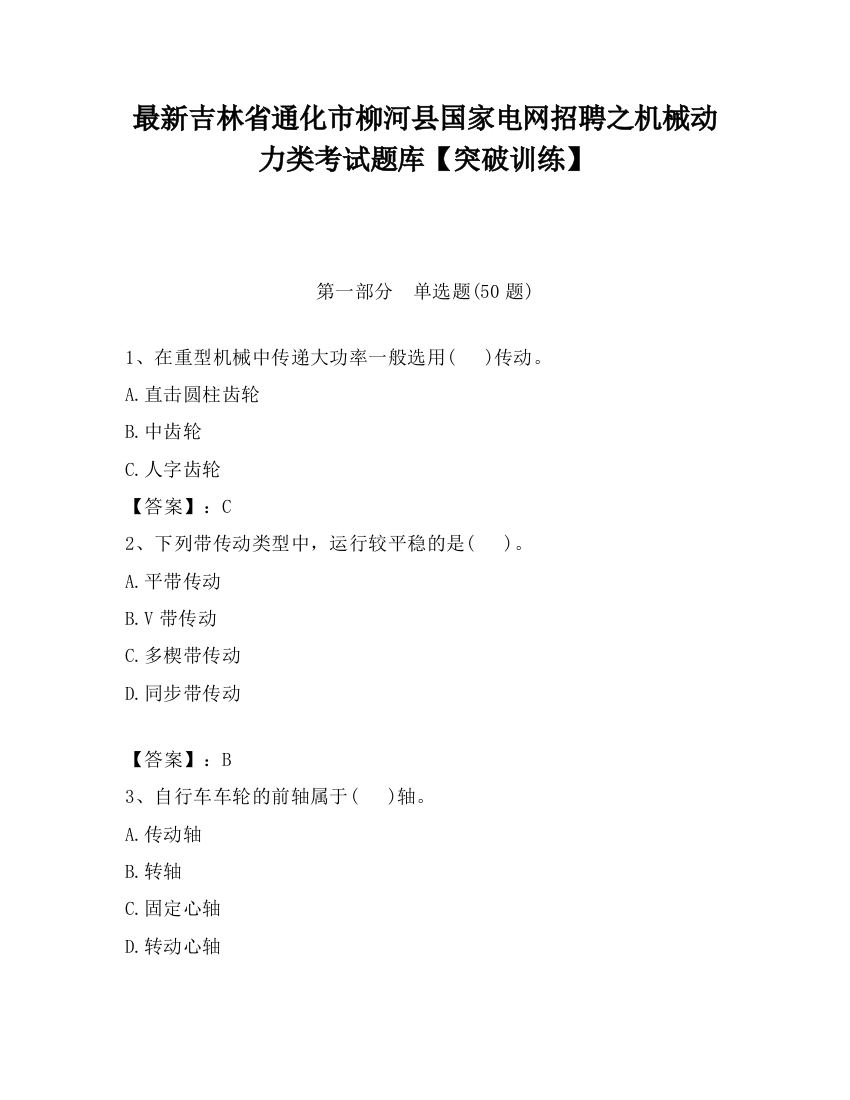 最新吉林省通化市柳河县国家电网招聘之机械动力类考试题库【突破训练】

第一部分　单选题(50 题)

1、在重型机械中传递大功率一般选用(　　)传动。

A.直击圆柱齿轮

B.中齿轮

C.人字齿轮

【答案】：C

2、下列带传动类型中，运行较平稳的是(　　)。

A.平带传动

B.V 带传动

C.多楔带传动

D.同步带传动

【答案】：B

3、自行车车轮的前轴属于(　　)轴。

A.传动轴

B.转轴

C.固定心轴

D.转动心轴